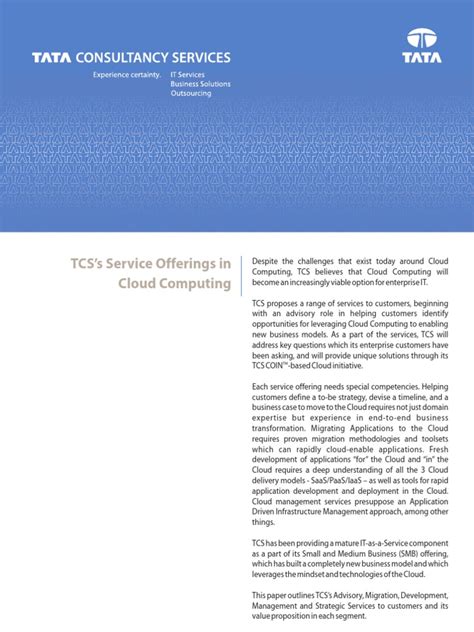 TATA CONSULTANCY SERVICES

Experience certainty.

IT Services
Business Solutions
Outsourcing

TATA

TCS's Service Offerings in Cloud Computing

Despite the challenges that exist today around Cloud Computing, TCS believes that Cloud Computing will become an increasingly viable option for enterprise IT.

TCS proposes a range of services to customers, beginning with an advisory role in helping customers identify opportunities for leveraging Cloud Computing to enabling new business models. As a part of the services, TCS will address key questions which its enterprise customers have been asking, and will provide unique solutions through its TCS COIN™-based Cloud initiative.

Each service offering needs special competencies. Helping customers define a to-be strategy, devise a timeline, and a business case to move to the Cloud requires not just domain expertise but experience in end-to-end business transformation. Migrating Applications to the Cloud requires proven migration methodologies and toolsets which can rapidly cloud-enable applications. Fresh development of applications "for" the Cloud and "in" the Cloud requires a deep understanding of all the 3 Cloud delivery models - SaaS/PaaS/IaaS – as well as tools for rapid application development and deployment in the Cloud. Cloud management services presuppose an Application Driven Infrastructure Management approach, among other things.

TCS has been providing a mature IT-as-a-Service component as a part of its Small and Medium Business (SMB) offering, which has built a completely new business model and which leverages the mindset and technologies of the Cloud.

This paper outlines TCS's Advisory, Migration, Development, Management and Strategic Services to customers and its value proposition in each segment.